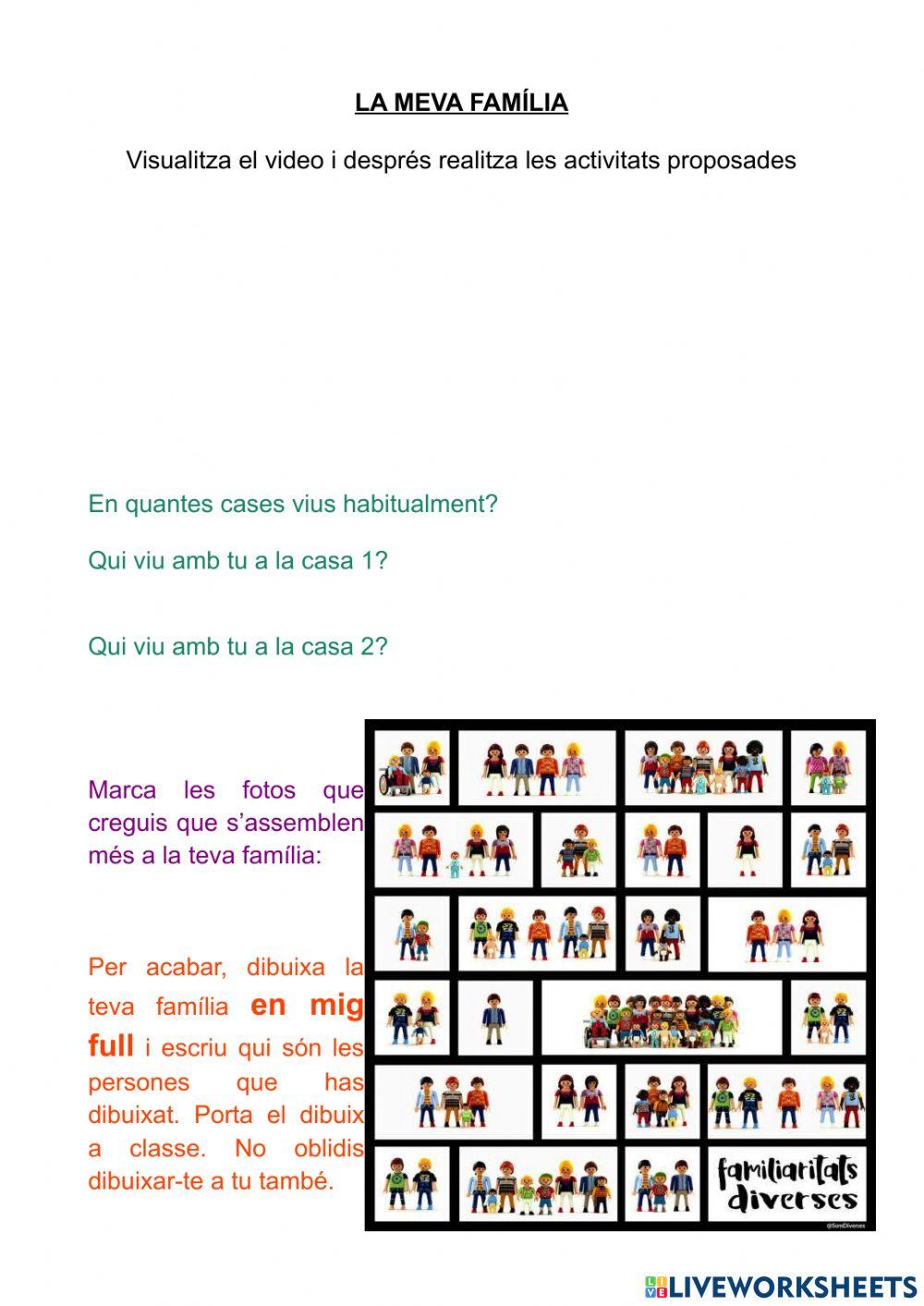 LA MEVA FAMÍLIA

Visualitza el video i després realitza les activitats proposades

En quantes cases vius habitualment?

Qui viu amb tu a la casa 1?

Qui viu amb tu a la casa 2?

Marca les fotos que creguis que s'assemblen més a la teva família:

Per acabar, dibuixa la teva família en mig full i escriu qui són les persones que has dibuixat. Porta el dibuix a classe. No oblidis dibuixar-te a tu també.

familiaritats diverses

@SomDiverses

LIVEWORKSHEETS